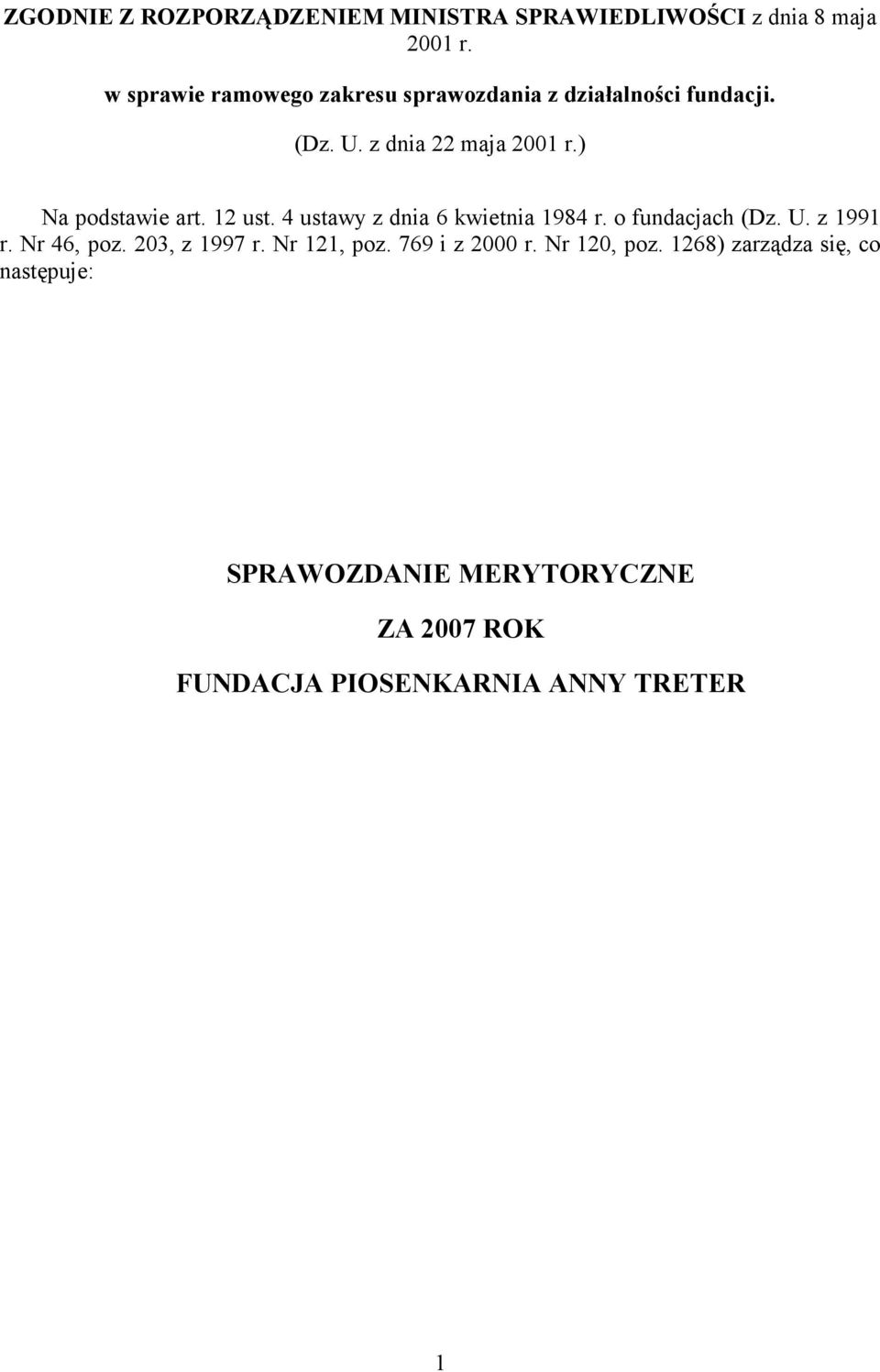 ZGODNIE Z ROZPORZĄDZENIEM MINISTRA SPRAWIEDLIWOŚCI z dnia 8 maja 2001 r.

w sprawie ramowego zakresu sprawozdania z działalności fundacji.

(Dz. U. z dnia 22 maja 2001 r.)

Na podstawie art. 12 ust. 4 ustawy z dnia 6 kwietnia 1984 r. o fundacjach (Dz. U. z 1991 r. Nr 46, poz. 203, z 1997 r. Nr 121, poz. 769 i z 2000 r. Nr 120, poz. 1268) zarządza się, co następuje:

SPRAWOZDANIE MERYTORYCZNE

ZA 2007 ROK

FUNDACJA PIOSENKARNIA ANNY TRETER

1